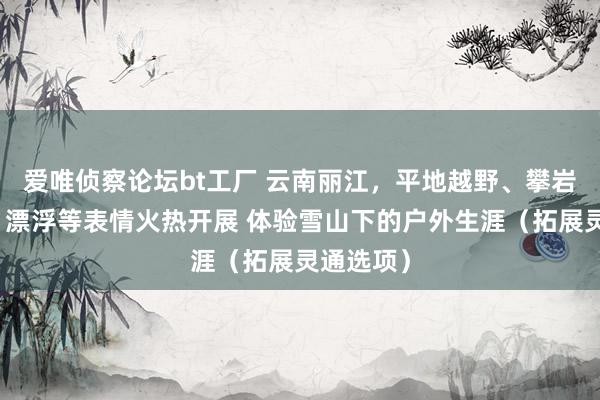 爱唯侦察论坛bt工厂 云南丽江，平地越野、攀岩、漂浮等表情火热开展 体验雪山下的户外生涯（拓展灵涯（拓展灵通选项）